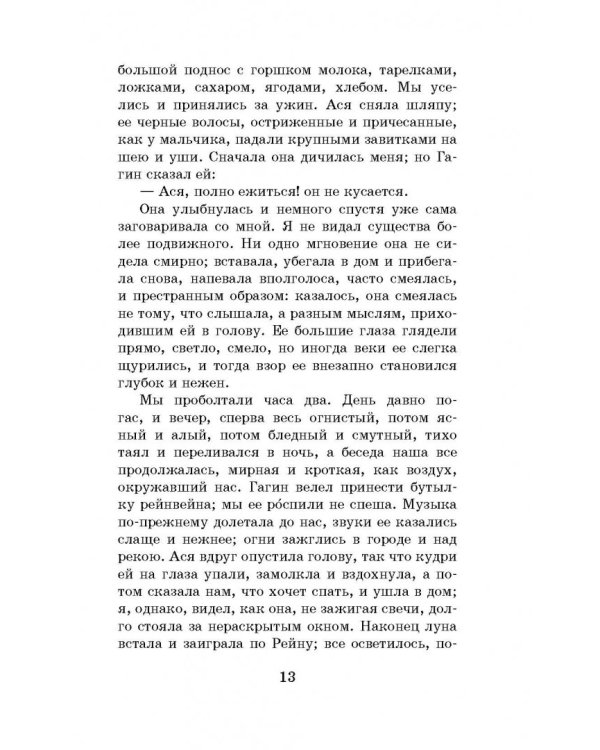 большой поднос с горшком молока, тарелками, ложками, сахаром, ягодами, хлебом. Мы уселись и принялись за ужин. Ася сняла шляпу; ее черные волосы, остриженные и причесанные, как у мальчика, падали крупными завитками на шею и уши. Сначала она дичилась меня; но Гагин сказал ей:

— Ася, полно ежиться! он не кусается.

Она улыбнулась и немного спустя уже сама заговаривала со мной. Я не видал существа более подвижного. Ни одно мгновение она не сидела смирно; вставала, убегала в дом и прибегала снова, напевала вполголоса, часто смеялась, и престранным образом: казалось, она смеялась не тому, что слышала, а разным мыслям, приходившим ей в голову. Ее большие глаза глядели прямо, светло, смело, но иногда веки ее слегка щурились, и тогда взор ее внезапно становился глубок и нежен.

Мы проболтали часа два. День давно погас, и вечер, сперва весь огнистый, потом ясный и алый, потом бледный и смутный, тихо таял и переливался в ночь, а беседа наша все продолжалась, мирная и кроткая, как воздух, окружавший нас. Гагин велел принести бутылку рейнвейна; мы ее ро́спили не спеша. Музыка по-прежнему долетала до нас, звуки ее казались слаще и нежнее; огни зажглись в городе и над рекою. Ася вдруг опустила голову, так что кудри ей на глаза упали, замолкла и вздохнула, а потом сказала нам, что хочет спать, и ушла в дом; я, однако, видел, как она, не зажигая свечи, долго стояла за нераскрытым окном. Наконец луна встала и заиграла по Рейну; все осветилось, по-

13